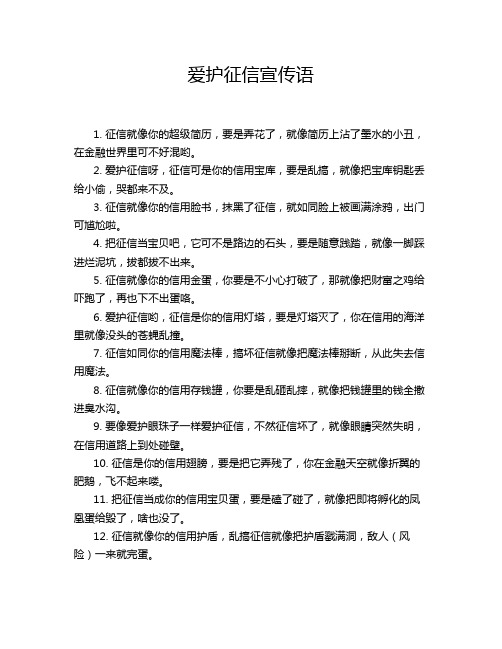 爱护征信宣传语

1. 征信就像你的超级简历，要是弄花了，就像简历上沾了墨水的小丑，在金融世界里可不好混哟。

2. 爱护征信呀，征信可是你的信用宝库，要是乱搞，就像把宝库钥匙丢给小偷，哭都来不及。

3. 征信就像你的信用脸书，抹黑了征信，就如同脸上被画满涂鸦，出门可尴尬啦。

4. 把征信当宝贝吧，它可不是路边的石头，要是随意践踏，就像一脚踩进烂泥坑，拔都拔不出来。

5. 征信就像你的信用金蛋，你要是不小心打破了，那就像把财富之鸡给吓跑了，再也下不出蛋咯。

6. 爱护征信哟，征信是你的信用灯塔，要是灯塔灭了，你在信用的海洋里就像没头的苍蝇乱撞。

7. 征信如同你的信用魔法棒，搞坏征信就像把魔法棒掰断，从此失去信用魔法。

8. 征信就像你的信用存钱罐，你要是乱砸乱摔，就像把钱罐里的钱全撒进臭水沟。

9. 要像爱护眼珠子一样爱护征信，不然征信坏了，就像眼睛突然失明，在信用道路上到处碰壁。

10. 征信是你的信用翅膀，要是把它弄残了，你在金融天空就像折翼的肥鹅，飞不起来喽。

11. 把征信当成你的信用宝贝蛋，要是磕了碰了，就像把即将孵化的凤凰蛋给毁了，啥也没了。

12. 征信就像你的信用护盾，乱搞征信就像把护盾戳满洞，敌人（风险）一来就完蛋。